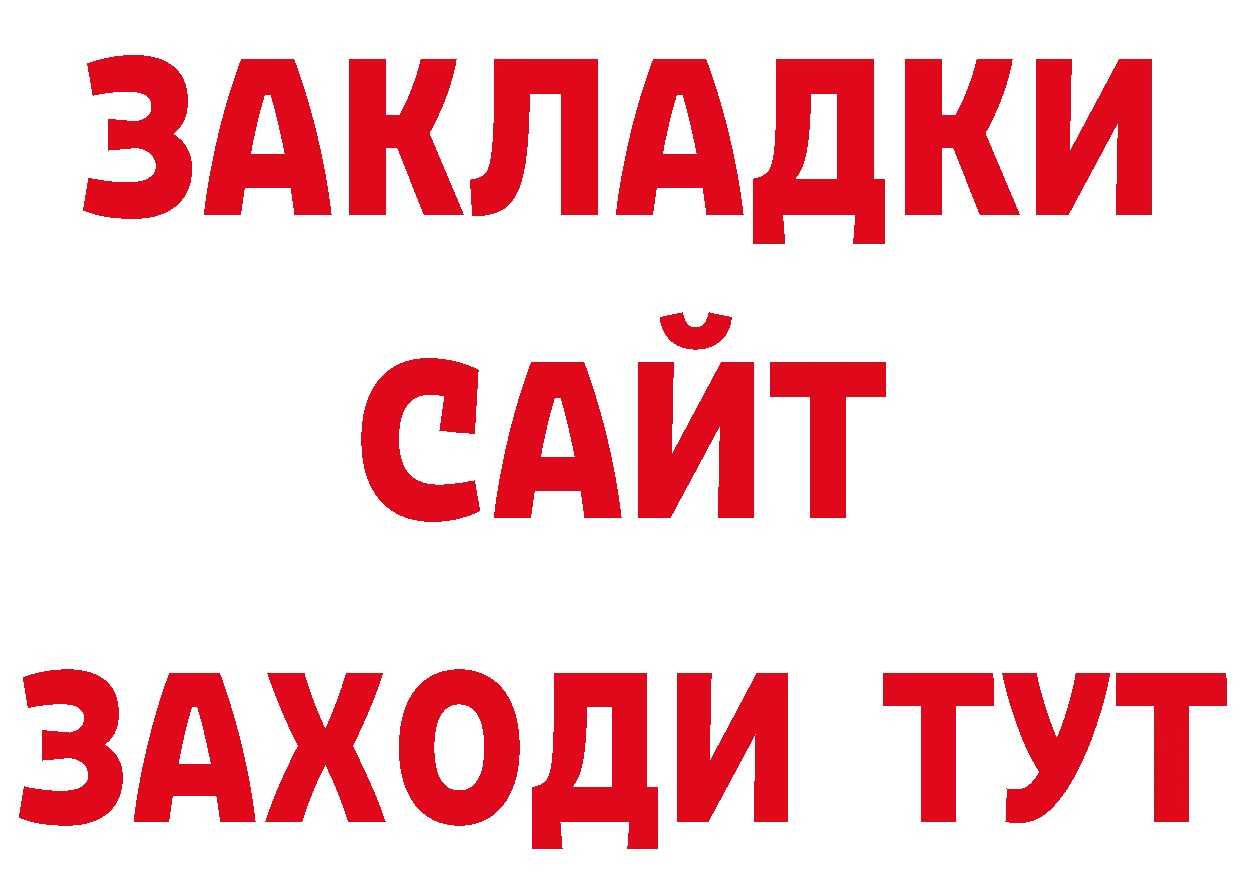 ЗАКЛАДКИ
САЙТ
ЗАХОДИ ТУТ